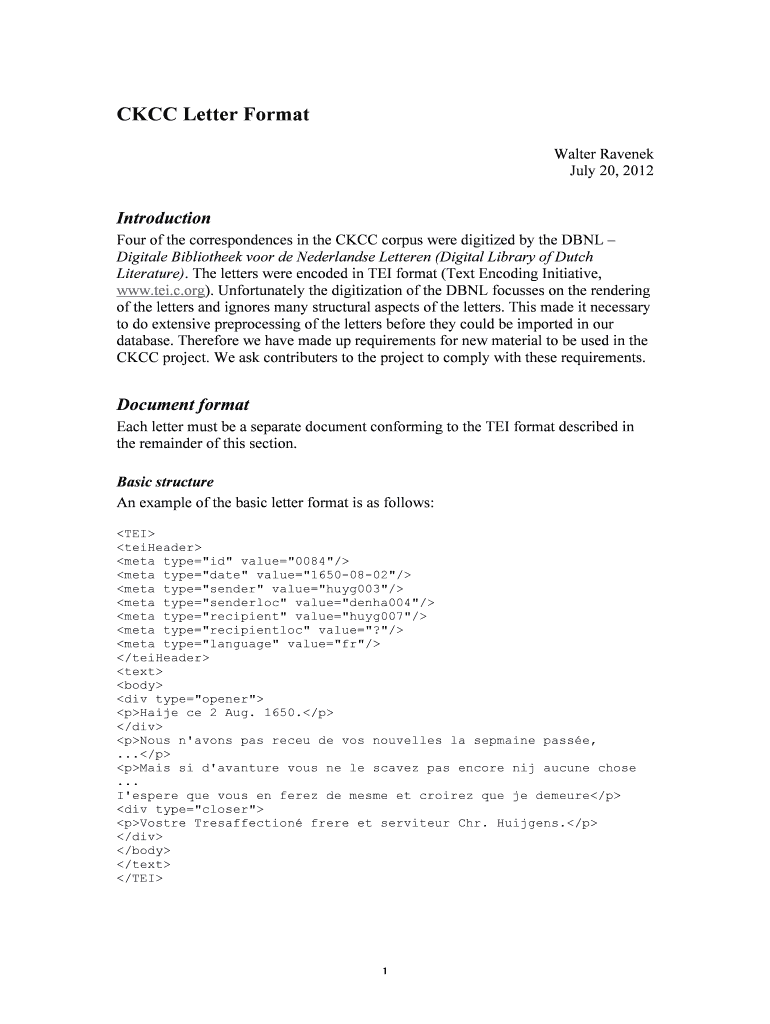 CKCC Letter Format

Walter Ravenek
July 20, 2012

Introduction
Four of the correspondences in the CKCC corpus were digitized by the DBNL – Digitale Bibliotheek voor de Nederlandse Letteren (Digital Library of Dutch Literature). The letters were encoded in TEI format (Text Encoding Initiative, www.tei.c.org). Unfortunately the digitization of the DBNL focusses on the rendering of the letters and ignores many structural aspects of the letters. This made it necessary to do extensive preprocessing of the letters before they could be imported in our database. Therefore we have made up requirements for new material to be used in the CKCC project. We ask contributers to the project to comply with these requirements.

Document format
Each letter must be a separate document conforming to the TEI format described in the remainder of this section.

Basic structure
An example of the basic letter format is as follows:

<TEI>
<teiHeader>
<meta type="id" value="0084"/>
<meta type="date" value="1650-08-02"/>
<meta type="sender" value="huyg003"/>
<meta type="senderloc" value="denha004"/>
<meta type="recipient" value="huyg007"/>
<meta type="recipientloc" value="?"/>
<meta type="language" value="fr"/>
</teiHeader>
<text>
<body>
<div type="opener">
<p>Haije ce 2 Aug. 1650.</p>
</div>
<p>Nous n'avons pas receu de vos nouvelles la sepmaine passée,
...</p>
<p>Mais si d'avanture vous ne le scavez pas encore nij aucune chose
...
I'espere que vous en ferez de mesme et croirez que je demeure</p>
<div type="closer">
<p>Vostre Tresaffectioné frere et serviteur Chr. Huijgens.</p>
</div>
</body>
</text>
</TEI>

1